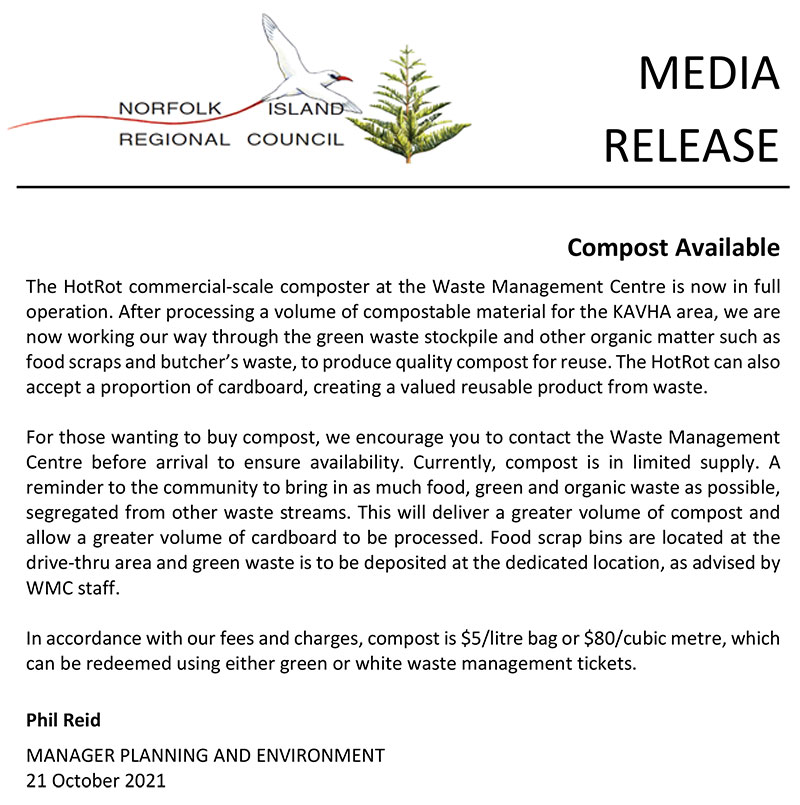 NORFOLK ISLAND
REGIONAL COUNCIL

MEDIA
RELEASE

Compost Available

The HotRot commercial-scale composter at the Waste Management Centre is now in full operation. After processing a volume of compostable material for the KAVHA area, we are now working our way through the green waste stockpile and other organic matter such as food scraps and butcher's waste, to produce quality compost for reuse. The HotRot can also accept a proportion of cardboard, creating a valued reusable product from waste.

For those wanting to buy compost, we encourage you to contact the Waste Management Centre before arrival to ensure availability. Currently, compost is in limited supply. A reminder to the community to bring in as much food, green and organic waste as possible, segregated from other waste streams. This will deliver a greater volume of compost and allow a greater volume of cardboard to be processed. Food scrap bins are located at the drive-thru area and green waste is to be deposited at the dedicated location, as advised by WMC staff.

In accordance with our fees and charges, compost is \$5/litre bag or \$80/cubic metre, which can be redeemed using either green or white waste management tickets.

Phil Reid

MANAGER PLANNING AND ENVIRONMENT
21 October 2021